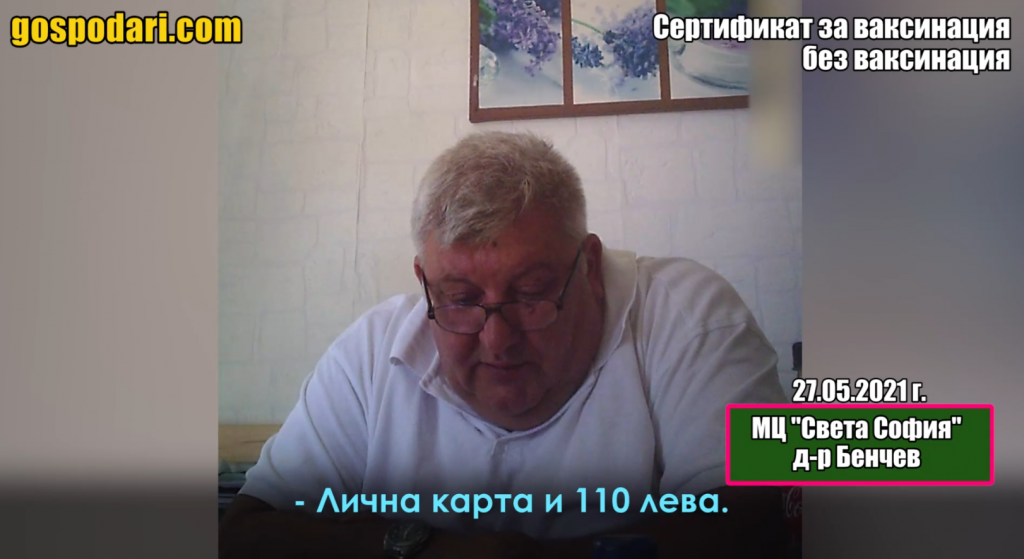 gospodari.com

Сертификат за ваксинация
без ваксинация

27.05.2021 г.

МЦ "Света София"
д-р Бенчев

- Лична карта и 110 лева.